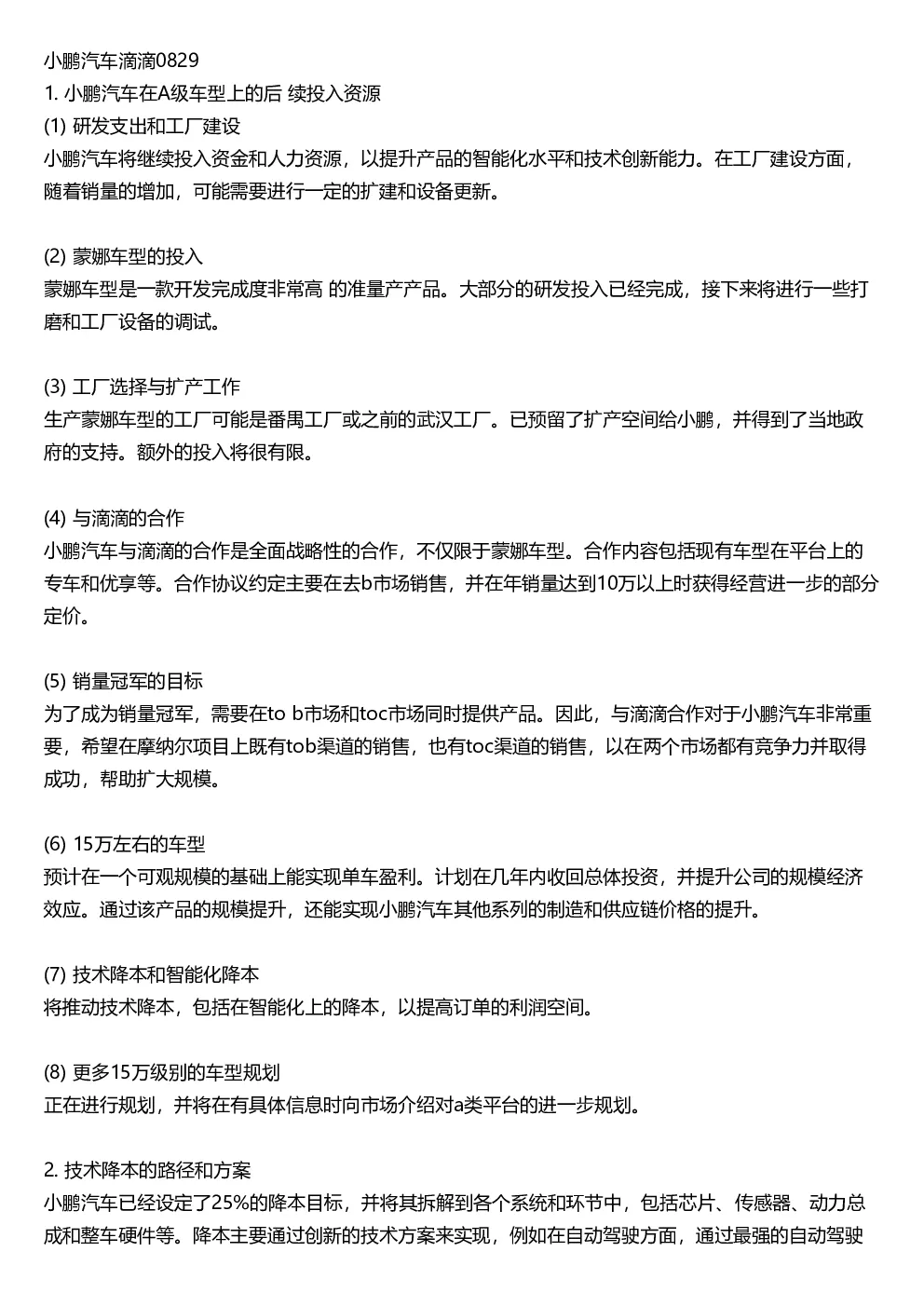 小鹏汽车滴滴0829
1. 小鹏汽车在A级车型上的后 续投入资源
(1) 研发支出和工厂建设
小鹏汽车将继续投入资金和人力资源，以提升产品的智能化水平和技术创新能力。在工厂建设方面，随着销量的增加，可能需要进行一定的扩建和设备更新。

(2) 蒙娜车型的投入
蒙娜车型是一款开发完成度非常高 的准量产产品。大部分的研发投入已经完成，接下来将进行一些打磨和工厂设备的调试。

(3) 工厂选择与扩产工作
生产蒙娜车型的工厂可能是番禺工厂或之前的武汉工厂。已预留了扩产空间给小鹏，并得到了当地政府的支持。额外的投入将很有限。

(4) 与滴滴的合作
小鹏汽车与滴滴的合作是全面战略性的合作，不仅限于蒙娜车型。合作内容包括现有车型在平台上的专车和优享等。合作协议约定主要在去b市场销售，并在年销量达到10万以上时获得经营进一步的部分定价。

(5) 销量冠军的目标
为了成为销量冠军，需要在to b市场和toc市场同时提供产品。因此，与滴滴合作对于小鹏汽车非常重要，希望在摩纳尔项目上既有tob渠道的销售，也有toc渠道的销售，以在两个市场都有竞争力并取得成功，帮助扩大规模。

(6) 15万左右的车型
预计在一个可观规模的基础上能实现单车盈利。计划在几年内收回总体投资，并提升公司的规模经济效应。通过该产品的规模提升，还能实现小鹏汽车其他系列的制造和供应链价格的提升。

(7) 技术降本和智能化降本
将推动技术降本，包括在智能化上的降本，以提高订单的利润空间。

(8) 更多15万级别的车型规划
正在进行规划，并将在有具体信息时向市场介绍对a类平台的进一步规划。

2. 技术降本的路径和方案
小鹏汽车已经设定了25%的降本目标，并将其拆解到各个系统和环节中，包括芯片、传感器、动力总成和整车硬件等。降本主要通过创新的技术方案来实现，例如在自动驾驶方面，通过最强的自动驾驶